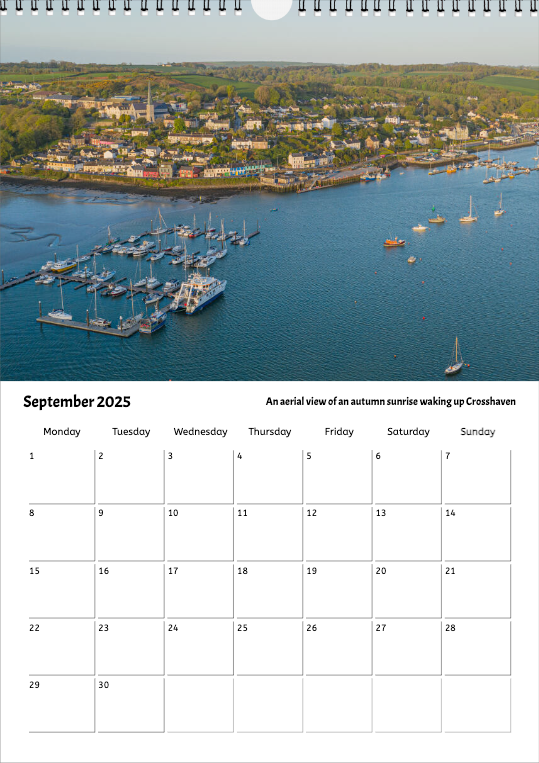 September 2025

An aerial view of an autumn sunrise waking up Crosshaven

| Monday | Tuesday | Wednesday | Thursday | Friday | Saturday | Sunday |
|---|---|---|---|---|---|---|
| 1 | 2 | 3 | 4 | 5 | 6 | 7 |
| 8 | 9 | 10 | 11 | 12 | 13 | 14 |
| 15 | 16 | 17 | 18 | 19 | 20 | 21 |
| 22 | 23 | 24 | 25 | 26 | 27 | 28 |
| 29 | 30 | | | | | |